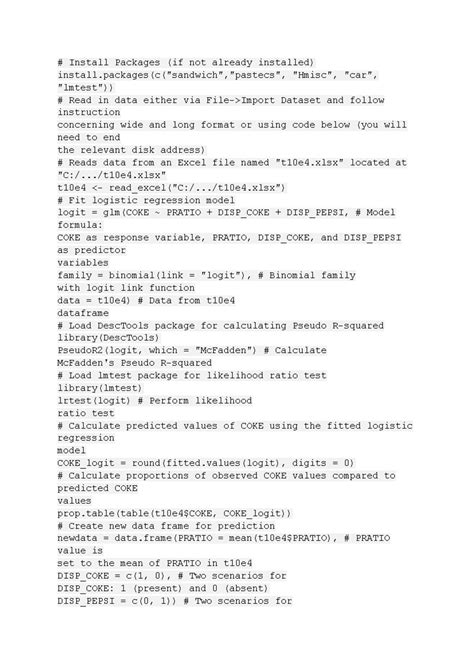 # Install Packages (if not already installed)
install.packages(c("sandwich","pastecs", "Hmisc", "car",
"lmtest"))
# Read in data either via File->Import Dataset and follow
instruction
concerning wide and long format or using code below (you will
need to end
the relevant disk address)
# Reads data from an Excel file named "t10e4.xlsx" located at
"C:/.../t10e4.xlsx"
t10e4 <- read_excel("C:/.../t10e4.xlsx")
# Fit logistic regression model
logit = glm(COKE ~ PRATIO + DISP_COKE + DISP_PEPSI, # Model
formula:
COKE as response variable, PRATIO, DISP_COKE, and DISP_PEPSI
as predictor
variables
family = binomial(link = "logit"), # Binomial family
with logit link function
data = t10e4) # Data from t10e4
dataframe
# Load DescTools package for calculating Pseudo R-squared
library(DescTools)
PseudoR2(logit, which = "McFadden") # Calculate
McFadden's Pseudo R-squared
# Load lmtest package for likelihood ratio test
library(lmtest)
lrtest(logit) # Perform likelihood
ratio test
# Calculate predicted values of COKE using the fitted logistic
regression
model
COKE_logit = round(fitted.values(logit), digits = 0)
# Calculate proportions of observed COKE values compared to
predicted COKE
values
prop.table(table(t10e4$COKE, COKE_logit))
# Create new data frame for prediction
newdata = data.frame(PRATIO = mean(t10e4$PRATIO), # PRATIO
value is
set to the mean of PRATIO in t10e4
DISP_COKE = c(1, 0), # Two scenarios for
DISP_COKE: 1 (present) and 0 (absent)
DISP_PEPSI = c(0, 1)) # Two scenarios for